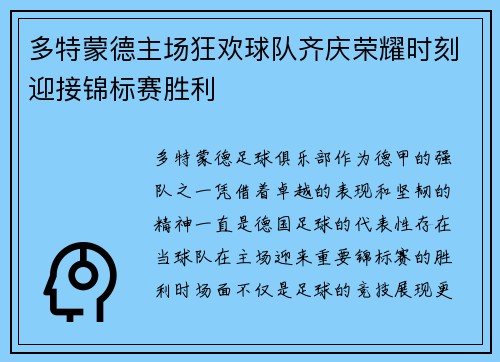 多特蒙德主场狂欢球队齐庆荣耀时刻迎接锦标赛胜利

多特蒙德足球俱乐部作为德甲的强队之一凭借着卓越的表现和坚韧的精神一直是德国足球的代表性存在当球队在主场迎来重要锦标赛的胜利时场面不仅是足球的竞技展现更